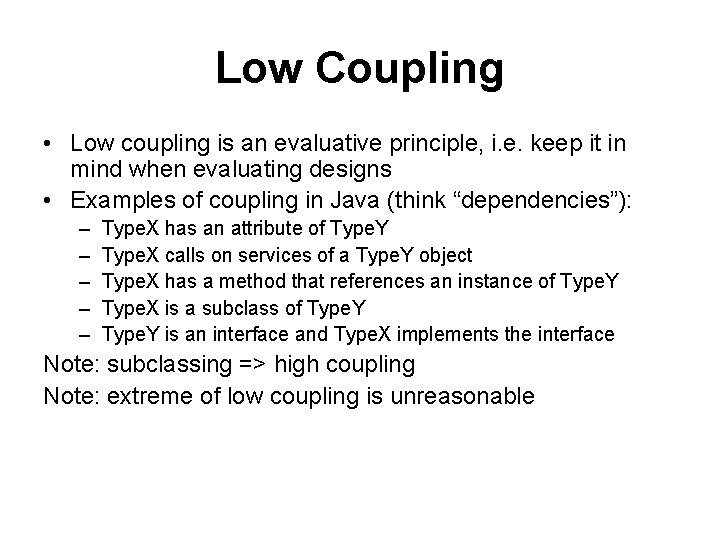 Low Coupling

• Low coupling is an evaluative principle, i.e. keep it in mind when evaluating designs
• Examples of coupling in Java (think “dependencies”):
– TypeX has an attribute of TypeY
– TypeX calls on services of a TypeY object
– TypeX has a method that references an instance of TypeY
– TypeX is a subclass of TypeY
– TypeY is an interface and TypeX implements the interface

Note: subclassing => high coupling

Note: extreme of low coupling is unreasonable